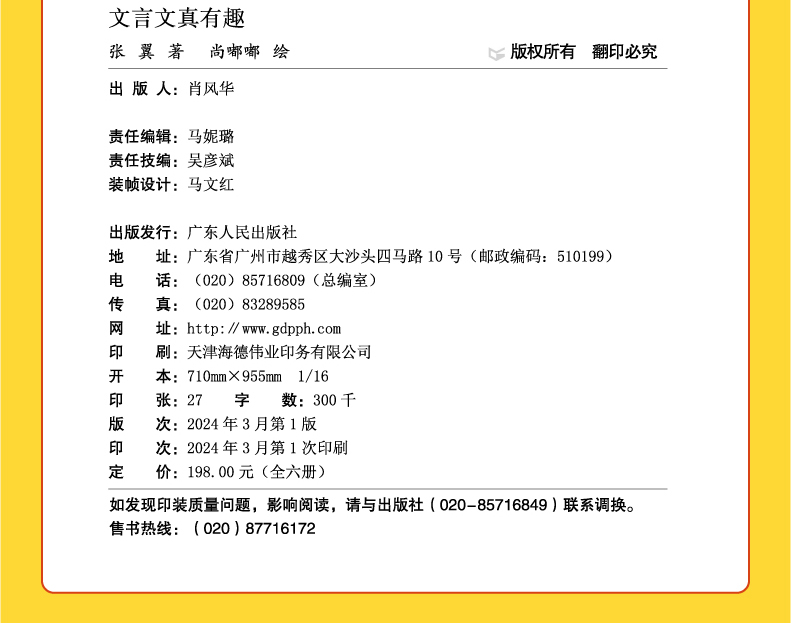 文言文真有趣

张 翼 著　尚嘟嘟 绘　　版权所有　翻印必究

出 版 人：肖风华

责任编辑：马妮璐
责任技编：吴彦斌
装帧设计：马文红

出版发行：广东人民出版社
地　　址：广东省广州市越秀区大沙头四马路 10 号（邮政编码：510199）
电　　话：（020）85716809（总编室）
传　　真：（020）83289585
网　　址：http://www.gdpph.com
印　　刷：天津海德伟业印务有限公司
开　　本：710mm×955mm　1/16
印　　张：27　　字　　数：300 千
版　　次：2024 年 3 月第 1 版
印　　次：2024 年 3 月第 1 次印刷
定　　价：198.00 元（全六册）

如发现印装质量问题，影响阅读，请与出版社（020-85716849）联系调换。
售书热线：（020）87716172